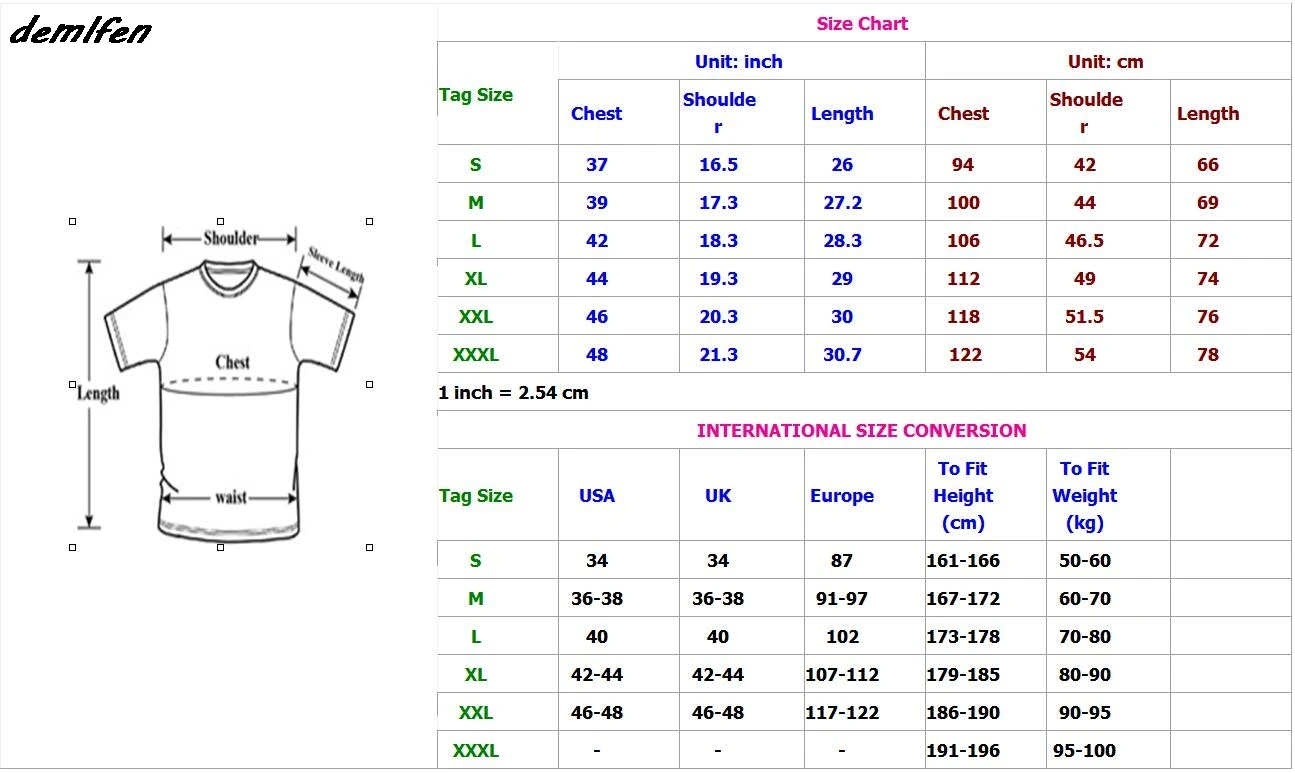 demlfen

Shoulder
Sleeve Length
Chest
Length
waist

Size Chart

| Tag Size | Unit: inch | | | Unit: cm | | |
|---|---|---|---|---|---|---|
| | Chest | Shoulder | Length | Chest | Shoulder | Length |
| S | 37 | 16.5 | 26 | 94 | 42 | 66 |
| M | 39 | 17.3 | 27.2 | 100 | 44 | 69 |
| L | 42 | 18.3 | 28.3 | 106 | 46.5 | 72 |
| XL | 44 | 19.3 | 29 | 112 | 49 | 74 |
| XXL | 46 | 20.3 | 30 | 118 | 51.5 | 76 |
| XXXL | 48 | 21.3 | 30.7 | 122 | 54 | 78 |

1 inch = 2.54 cm

INTERNATIONAL SIZE CONVERSION

| Tag Size | USA | UK | Europe | To Fit Height (cm) | To Fit Weight (kg) | |
|---|---|---|---|---|---|---|
| S | 34 | 34 | 87 | 161-166 | 50-60 | |
| M | 36-38 | 36-38 | 91-97 | 167-172 | 60-70 | |
| L | 40 | 40 | 102 | 173-178 | 70-80 | |
| XL | 42-44 | 42-44 | 107-112 | 179-185 | 80-90 | |
| XXL | 46-48 | 46-48 | 117-122 | 186-190 | 90-95 | |
| XXXL | - | - | - | 191-196 | 95-100 | |